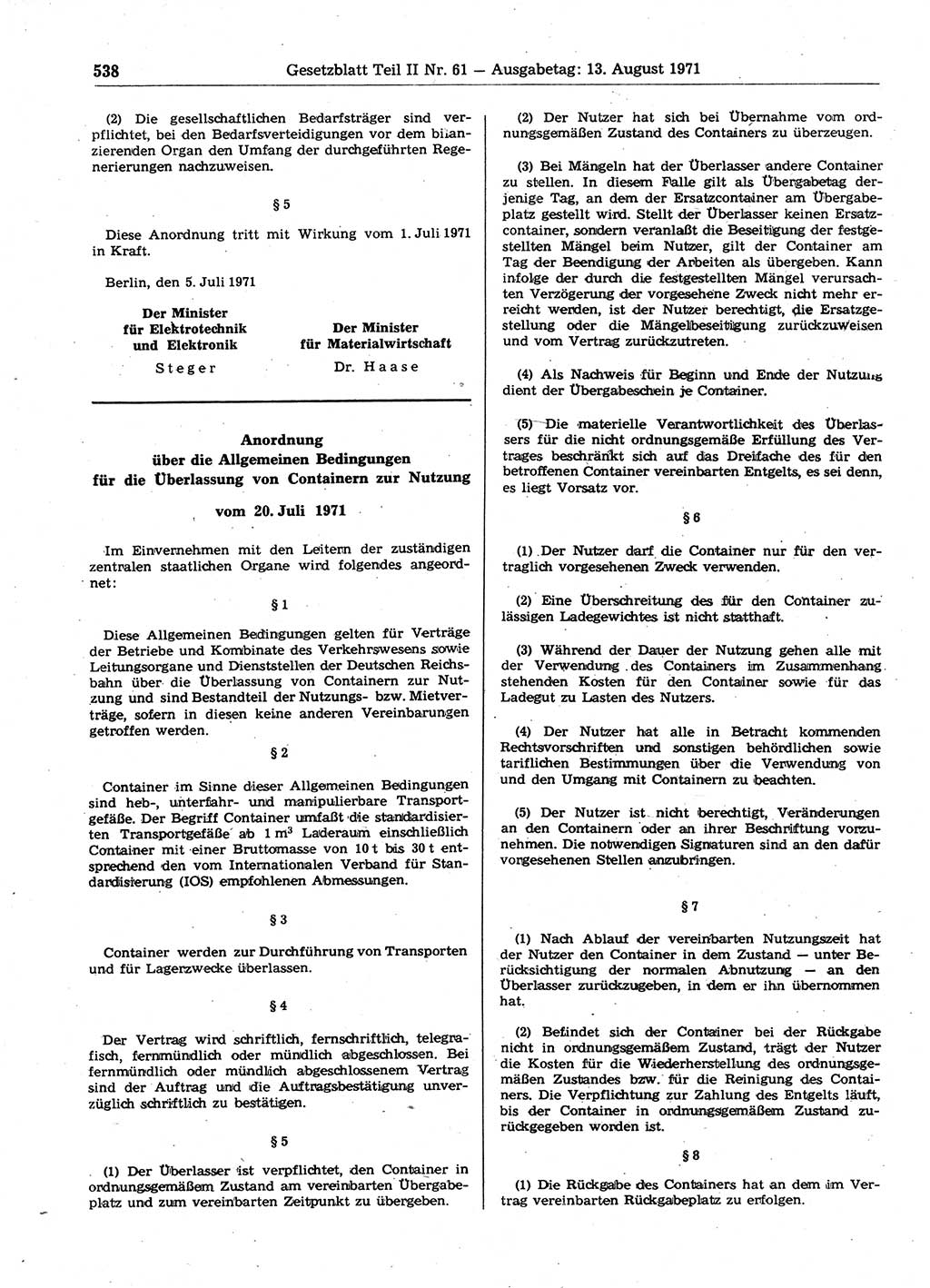 538 Gesetzblatt Teil II Nr. 61 — Ausgabetag: 13. August 1971

(2) Die gesellschaftlichen Bedarfsträger sind verpflichtet, bei den Bedarfsverteidigungen vor dem bilanzierenden Organ den Umfang der durchgeführten Regenerierungen nachzuweisen.

§ 5

Diese Anordnung tritt mit Wirkung vom 1. Juli 1971 in Kraft.

Berlin, den 5. Juli 1971

Der Minister für Elektrotechnik und Elektronik
Steger

Der Minister für Materialwirtschaft
Dr. Haase

Anordnung über die Allgemeinen Bedingungen für die Überlassung von Containern zur Nutzung

vom 20. Juli 1971

Im Einvernehmen mit den Leitern der zuständigen zentralen staatlichen Organe wird folgendes angeordnet:

§ 1

Diese Allgemeinen Bedingungen gelten für Verträge der Betriebe und Kombinate des Verkehrswesens sowie Leitungsorgane und Dienststellen der Deutschen Reichsbahn über die Überlassung von Containern zur Nutzung und sind Bestandteil der Nutzungs- bzw. Mietverträge, sofern in diesen keine anderen Vereinbarungen getroffen werden.

§ 2

Container im Sinne dieser Allgemeinen Bedingungen sind heb-, unterfahr- und manipulierbare Transportgefäße. Der Begriff Container umfaßt die standardisierten Transportgefäße ab 1 $m^3$ Laderaum einschließlich Container mit einer Bruttomasse von 10 t bis 30 t entsprechend den vom Internationalen Verband für Standardisierung (IOS) empfohlenen Abmessungen.

§ 3

Container werden zur Durchführung von Transporten und für Lagerzwecke überlassen.

§ 4

Der Vertrag wird schriftlich, fernschriftlich, telegrafisch, fernmündlich oder mündlich abgeschlossen. Bei fernmündlich oder mündlich abgeschlossenem Vertrag sind der Auftrag und die Auftragsbestätigung unverzüglich schriftlich zu bestätigen.

§ 5

(1) Der Überlasser ist verpflichtet, den Container in ordnungsgemäßem Zustand am vereinbarten Übergabeplatz und zum vereinbarten Zeitpunkt zu übergeben.

(2) Der Nutzer hat sich bei Übernahme vom ordnungsgemäßen Zustand des Containers zu überzeugen.

(3) Bei Mängeln hat der Überlasser andere Container zu stellen. In diesem Falle gilt als Übergabetag derjenige Tag, an dem der Ersatzcontainer am Übergabeplatz gestellt wird. Stellt der Überlasser keinen Ersatzcontainer, sondern veranlaßt die Beseitigung der festgestellten Mängel beim Nutzer, gilt der Container am Tag der Beendigung der Arbeiten als übergeben. Kann infolge der durch die festgestellten Mängel verursachten Verzögerung der vorgesehene Zweck nicht mehr erreicht werden, ist der Nutzer berechtigt, die Ersatzgestellung oder die Mängelbeseitigung zurückzuweisen und vom Vertrag zurückzutreten.

(4) Als Nachweis für Beginn und Ende der Nutzung dient der Übergabeschein je Container.

(5) Die materielle Verantwortlichkeit des Überlassers für die nicht ordnungsgemäße Erfüllung des Vertrages beschränkt sich auf das Dreifache des für den betroffenen Container vereinbarten Entgelts, es sei denn, es liegt Vorsatz vor.

§ 6

(1) Der Nutzer darf die Container nur für den vertraglich vorgesehenen Zweck verwenden.

(2) Eine Überschreitung des für den Container zulässigen Ladegewichtes ist nicht statthaft.

(3) Während der Dauer der Nutzung gehen alle mit der Verwendung des Containers im Zusammenhang stehenden Kosten für den Container sowie für das Ladegut zu Lasten des Nutzers.

(4) Der Nutzer hat alle in Betracht kommenden Rechtsvorschriften und sonstigen behördlichen sowie tariflichen Bestimmungen über die Verwendung von und den Umgang mit Containern zu beachten.

(5) Der Nutzer ist nicht berechtigt, Veränderungen an den Containern oder an ihrer Beschriftung vorzunehmen. Die notwendigen Signaturen sind an den dafür vorgesehenen Stellen anzubringen.

§ 7

(1) Nach Ablauf der vereinbarten Nutzungszeit hat der Nutzer den Container in dem Zustand — unter Berücksichtigung der normalen Abnutzung — an den Überlasser zurückzugeben, in dem er ihn übernommen hat.

(2) Befindet sich der Container bei der Rückgabe nicht in ordnungsgemäßem Zustand, trägt der Nutzer die Kosten für die Wiederherstellung des ordnungsgemäßen Zustandes bzw. für die Reinigung des Containers. Die Verpflichtung zur Zahlung des Entgelts läuft, bis der Container in ordnungsgemäßem Zustand zurückgegeben worden ist.

§ 8

(1) Die Rückgabe des Containers hat an dem im Vertrag vereinbarten Rückgabeplatz zu erfolgen.